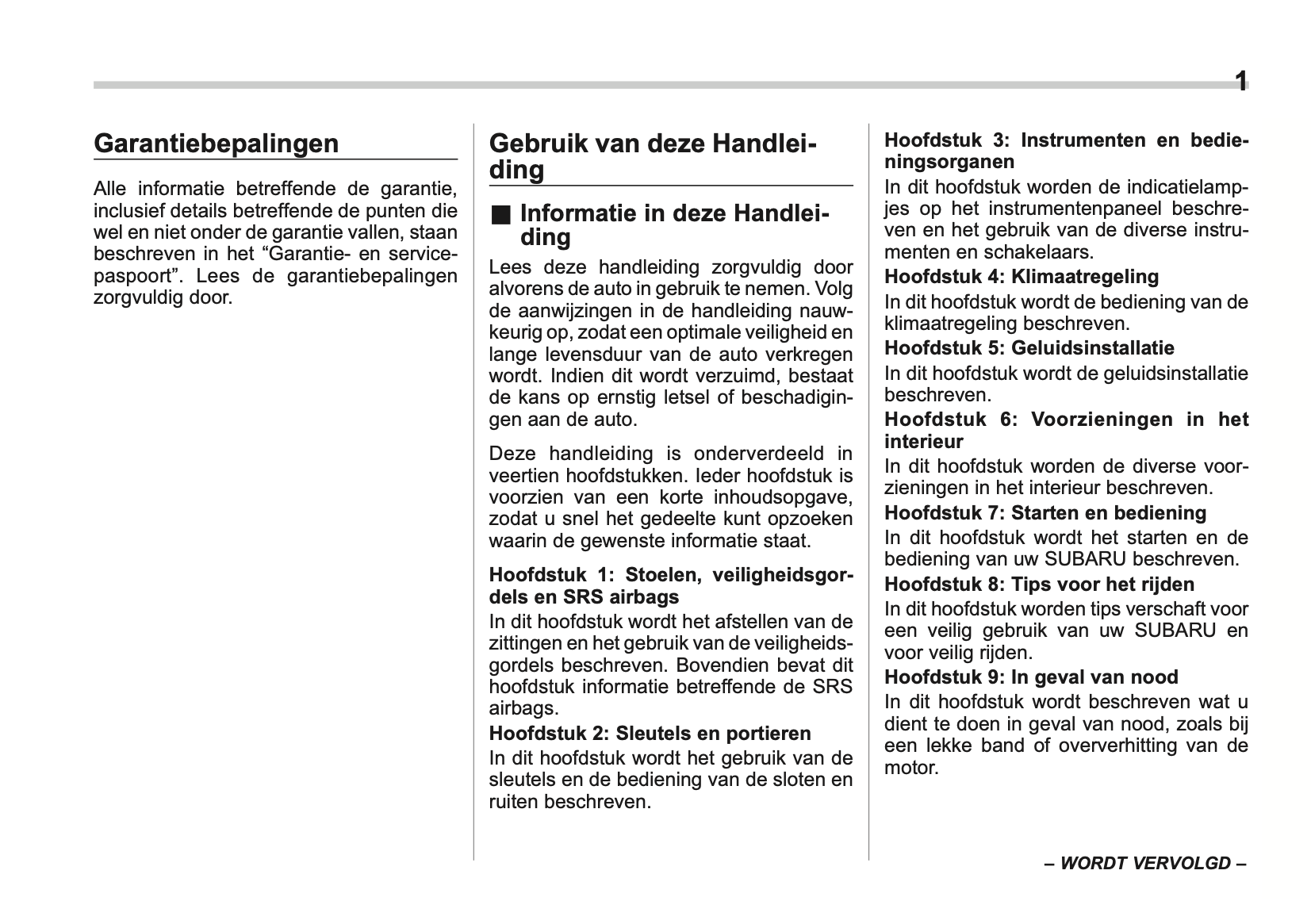 1

Garantiebepalingen

Alle informatie betreffende de garantie, inclusief details betreffende de punten die wel en niet onder de garantie vallen, staan beschreven in het “Garantie- en servicepaspoort”. Lees de garantiebepalingen zorgvuldig door.

Gebruik van deze Handleiding

■ Informatie in deze Handleiding

Lees deze handleiding zorgvuldig door alvorens de auto in gebruik te nemen. Volg de aanwijzingen in de handleiding nauwkeurig op, zodat een optimale veiligheid en lange levensduur van de auto verkregen wordt. Indien dit wordt verzuimd, bestaat de kans op ernstig letsel of beschadigingen aan de auto.

Deze handleiding is onderverdeeld in veertien hoofdstukken. Ieder hoofdstuk is voorzien van een korte inhoudsopgave, zodat u snel het gedeelte kunt opzoeken waarin de gewenste informatie staat.

Hoofdstuk 1: Stoelen, veiligheidsgordels en SRS airbags
In dit hoofdstuk wordt het afstellen van de zittingen en het gebruik van de veiligheidsgordels beschreven. Bovendien bevat dit hoofdstuk informatie betreffende de SRS airbags.

Hoofdstuk 2: Sleutels en portieren
In dit hoofdstuk wordt het gebruik van de sleutels en de bediening van de sloten en ruiten beschreven.

Hoofdstuk 3: Instrumenten en bedieningsorganen
In dit hoofdstuk worden de indicatielampjes op het instrumentenpaneel beschreven en het gebruik van de diverse instrumenten en schakelaars.

Hoofdstuk 4: Klimaatregeling
In dit hoofdstuk wordt de bediening van de klimaatregeling beschreven.

Hoofdstuk 5: Geluidsinstallatie
In dit hoofdstuk wordt de geluidsinstallatie beschreven.

Hoofdstuk 6: Voorzieningen in het interieur
In dit hoofdstuk worden de diverse voorzieningen in het interieur beschreven.

Hoofdstuk 7: Starten en bediening
In dit hoofdstuk wordt het starten en de bediening van uw SUBARU beschreven.

Hoofdstuk 8: Tips voor het rijden
In dit hoofdstuk worden tips verschaft voor een veilig gebruik van uw SUBARU en voor veilig rijden.

Hoofdstuk 9: In geval van nood
In dit hoofdstuk wordt beschreven wat u dient te doen in geval van nood, zoals bij een lekke band of oververhitting van de motor.

– WORDT VERVOLGD –